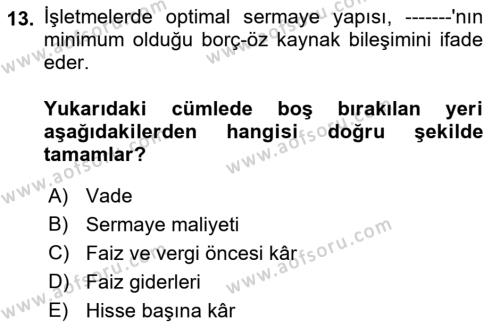 13. İşletmelerde optimal sermaye yapısı, -------'nın minimum olduğu borç-öz kaynak bileşimini ifade eder.

Yukarıdaki cümlede boş bırakılan yeri aşağıdakilerden hangisi doğru şekilde tamamlar?

A) Vade
B) Sermaye maliyeti
C) Faiz ve vergi öncesi kâr
D) Faiz giderleri
E) Hisse başına kâr

www.aofsoru.com